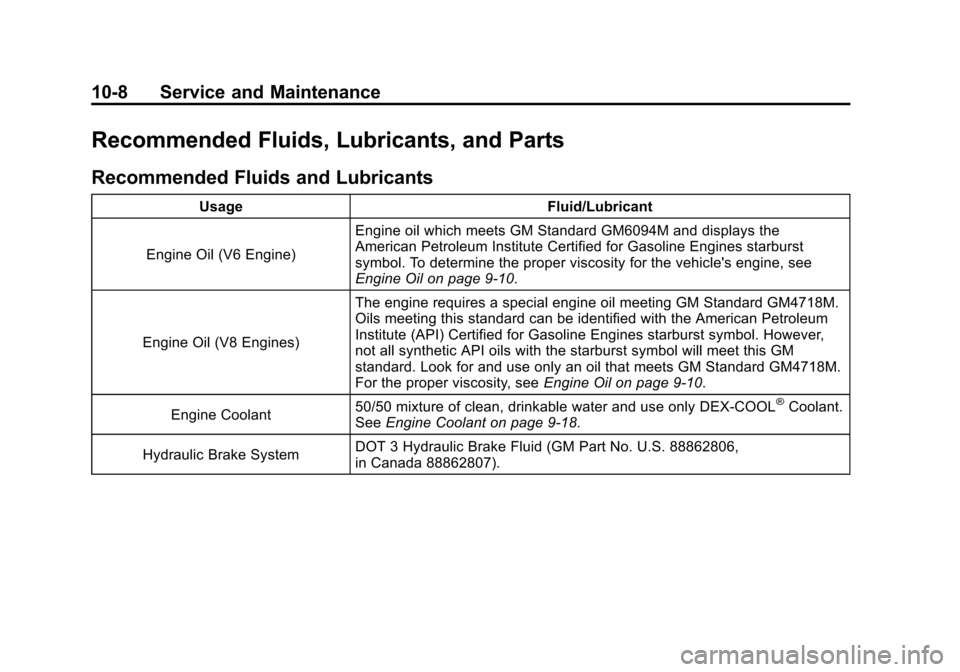 10-8 Service and Maintenance

Recommended Fluids, Lubricants, and Parts

Recommended Fluids and Lubricants

| Usage | Fluid/Lubricant |
|---|---|
| Engine Oil (V6 Engine) | Engine oil which meets GM Standard GM6094M and displays the American Petroleum Institute Certified for Gasoline Engines starburst symbol. To determine the proper viscosity for the vehicle's engine, see Engine Oil on page 9-10. |
| Engine Oil (V8 Engines) | The engine requires a special engine oil meeting GM Standard GM4718M. Oils meeting this standard can be identified with the American Petroleum Institute (API) Certified for Gasoline Engines starburst symbol. However, not all synthetic API oils with the starburst symbol will meet this GM standard. Look for and use only an oil that meets GM Standard GM4718M. For the proper viscosity, see Engine Oil on page 9-10. |
| Engine Coolant | 50/50 mixture of clean, drinkable water and use only DEX-COOL® Coolant. See Engine Coolant on page 9-18. |
| Hydraulic Brake System | DOT 3 Hydraulic Brake Fluid (GM Part No. U.S. 88862806, in Canada 88862807). |

carmanualsonline.info